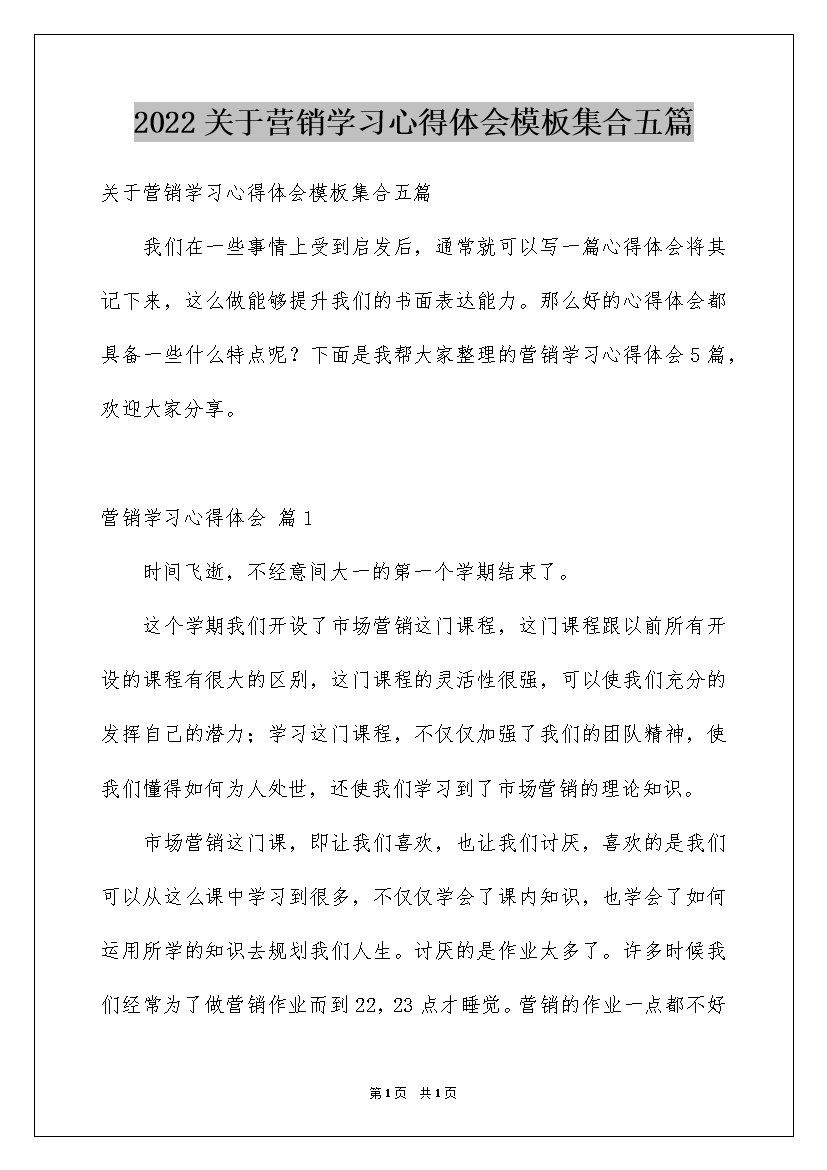 2022关于营销学习心得体会模板集合五篇

关于营销学习心得体会模板集合五篇

我们在一些事情上受到启发后，通常就可以写一篇心得体会将其记下来，这么做能够提升我们的书面表达能力。那么好的心得体会都具备一些什么特点呢？下面是我帮大家整理的营销学习心得体会5篇，欢迎大家分享。

营销学习心得体会 篇1

时间飞逝，不经意间大一的第一个学期结束了。

这个学期我们开设了市场营销这门课程，这门课程跟以前所有开设的课程有很大的区别，这门课程的灵活性很强，可以使我们充分的发挥自己的潜力；学习这门课程，不仅仅加强了我们的团队精神，使我们懂得如何为人处世，还使我们学习到了市场营销的理论知识。

市场营销这门课，即让我们喜欢，也让我们讨厌，喜欢的是我们可以从这么课中学习到很多，不仅仅学会了课内知识，也学会了如何运用所学的知识去规划我们人生。讨厌的是作业太多了。许多时候我们经常为了做营销作业而到22，23点才睡觉。营销的作业一点都不好

第1页 共1页